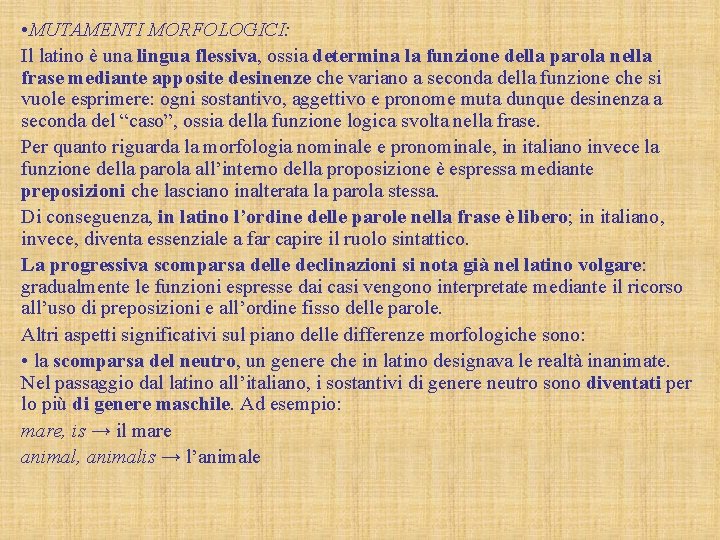 •MUTAMENTI MORFOLOGICI:

Il latino è una lingua flessiva, ossia determina la funzione della parola nella frase mediante apposite desinenze che variano a seconda della funzione che si vuole esprimere: ogni sostantivo, aggettivo e pronome muta dunque desinenza a seconda del “caso”, ossia della funzione logica svolta nella frase.

Per quanto riguarda la morfologia nominale e pronominale, in italiano invece la funzione della parola all’interno della proposizione è espressa mediante preposizioni che lasciano inalterata la parola stessa.

Di conseguenza, in latino l’ordine delle parole nella frase è libero; in italiano, invece, diventa essenziale a far capire il ruolo sintattico.

La progressiva scomparsa delle declinazioni si nota già nel latino volgare: gradualmente le funzioni espresse dai casi vengono interpretate mediante il ricorso all’uso di preposizioni e all’ordine fisso delle parole.

Altri aspetti significativi sul piano delle differenze morfologiche sono:

• la scomparsa del neutro, un genere che in latino designava le realtà inanimate. Nel passaggio dal latino all’italiano, i sostantivi di genere neutro sono diventati per lo più di genere maschile. Ad esempio:

mare, is → il mare

animal, animalis → l’animale